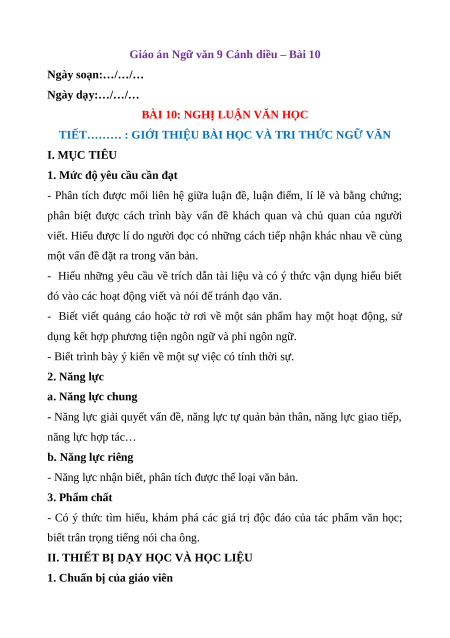 Giáo án Ngữ văn 9 Cánh diều – Bài 10

Ngày soạn:…/…/…

Ngày dạy:…/…/…

BÀI 10: NGHỊ LUẬN VĂN HỌC

TIẾT……… : GIỚI THIỆU BÀI HỌC VÀ TRI THỨC NGỮ VĂN

I. MỤC TIÊU

1. Mức độ yêu cầu cần đạt

- Phân tích được mối liên hệ giữa luận đề, luận điểm, lí lẽ và bằng chứng; phân biệt được cách trình bày vấn đề khách quan và chủ quan của người viết. Hiểu được lí do người đọc có những cách tiếp nhận khác nhau về cùng một vấn đề đặt ra trong văn bản.

- Hiểu những yêu cầu về trích dẫn tài liệu và có ý thức vận dụng hiểu biết đó vào các hoạt động viết và nói để tránh đạo văn.

- Biết viết quảng cáo hoặc tờ rơi về một sản phẩm hay một hoạt động, sử dụng kết hợp phương tiện ngôn ngữ và phi ngôn ngữ.

- Biết trình bày ý kiến về một sự việc có tính thời sự.

2. Năng lực

a. Năng lực chung

- Năng lực giải quyết vấn đề, năng lực tự quản bản thân, năng lực giao tiếp, năng lực hợp tác…

b. Năng lực riêng

- Năng lực nhận biết, phân tích được thể loại văn bản.

3. Phẩm chất

- Có ý thức tìm hiểu, khám phá các giá trị độc đáo của tác phẩm văn học; biết trân trọng tiếng nói cha ông.

II. THIẾT BỊ DẠY HỌC VÀ HỌC LIỆU

1. Chuẩn bị của giáo viên